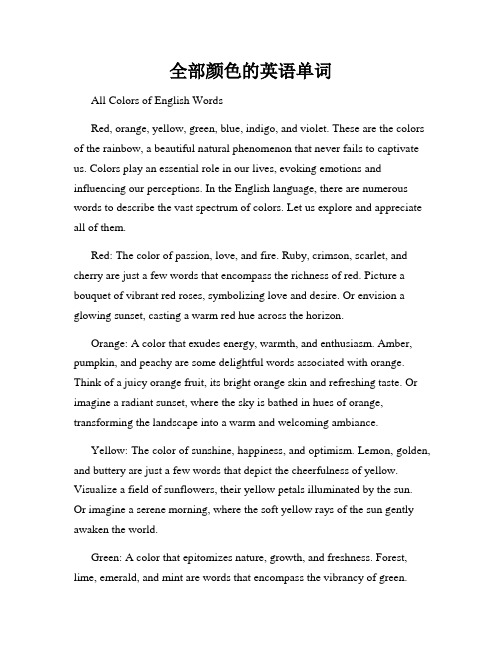 全部颜色的英语单词

All Colors of English Words

Red, orange, yellow, green, blue, indigo, and violet. These are the colors of the rainbow, a beautiful natural phenomenon that never fails to captivate us. Colors play an essential role in our lives, evoking emotions and influencing our perceptions. In the English language, there are numerous words to describe the vast spectrum of colors. Let us explore and appreciate all of them.

Red: The color of passion, love, and fire. Ruby, crimson, scarlet, and cherry are just a few words that encompass the richness of red. Picture a bouquet of vibrant red roses, symbolizing love and desire. Or envision a glowing sunset, casting a warm red hue across the horizon.

Orange: A color that exudes energy, warmth, and enthusiasm. Amber, pumpkin, and peachy are some delightful words associated with orange. Think of a juicy orange fruit, its bright orange skin and refreshing taste. Or imagine a radiant sunset, where the sky is bathed in hues of orange, transforming the landscape into a warm and welcoming ambiance.

Yellow: The color of sunshine, happiness, and optimism. Lemon, golden, and buttery are just a few words that depict the cheerfulness of yellow. Visualize a field of sunflowers, their yellow petals illuminated by the sun. Or imagine a serene morning, where the soft yellow rays of the sun gently awaken the world.

Green: A color that epitomizes nature, growth, and freshness. Forest, lime, emerald, and mint are words that encompass the vibrancy of green.